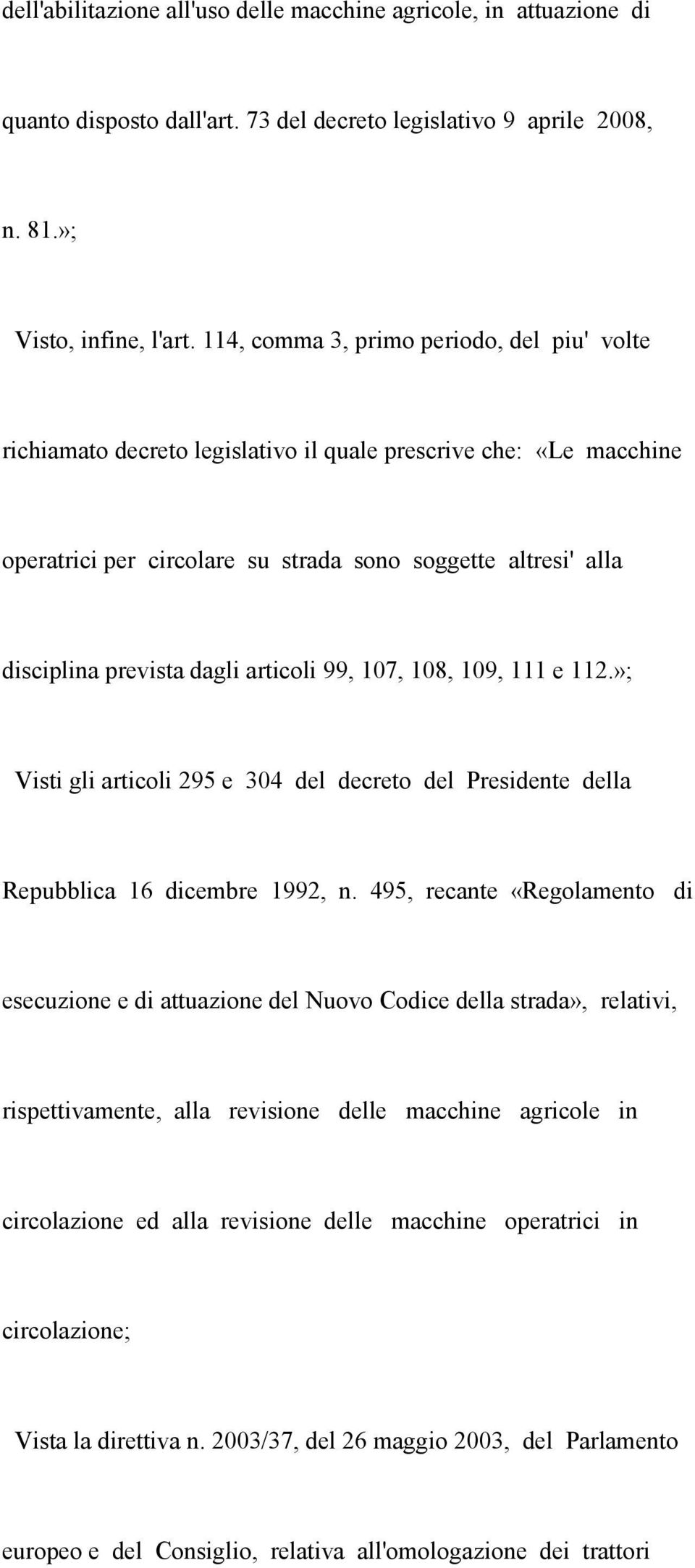 dell'abilitazione all'uso delle macchine agricole, in attuazione di quanto disposto dall'art. 73 del decreto legislativo 9 aprile 2008, n. 81.»;

Visto, infine, l'art. 114, comma 3, primo periodo, del piu' volte richiamato decreto legislativo il quale prescrive che: «Le macchine operatrici per circolare su strada sono soggette altresi' alla disciplina prevista dagli articoli 99, 107, 108, 109, 111 e 112.»;

Visti gli articoli 295 e 304 del decreto del Presidente della Repubblica 16 dicembre 1992, n. 495, recante «Regolamento di esecuzione e di attuazione del Nuovo Codice della strada», relativi, rispettivamente, alla revisione delle macchine agricole in circolazione ed alla revisione delle macchine operatrici in circolazione;

Vista la direttiva n. 2003/37, del 26 maggio 2003, del Parlamento europeo e del Consiglio, relativa all'omologazione dei trattori